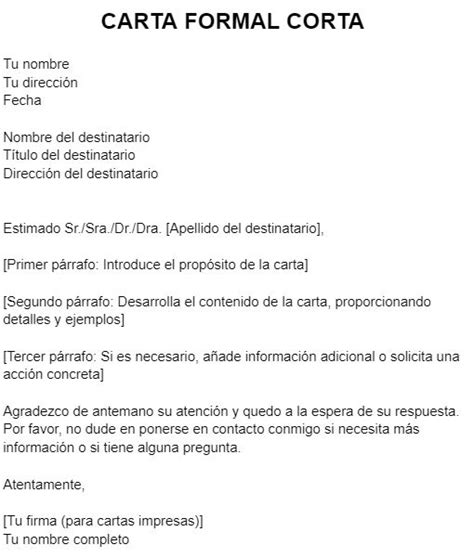 CARTA FORMAL CORTA

Tu nombre
Tu dirección
Fecha

Nombre del destinatario
Título del destinatario
Dirección del destinatario

Estimado Sr./Sra./Dr./Dra. [Apellido del destinatario],

[Primer párrafo: Introduce el propósito de la carta]

[Segundo párrafo: Desarrolla el contenido de la carta, proporcionando detalles y ejemplos]

[Tercer párrafo: Si es necesario, añade información adicional o solicita una acción concreta]

Agradezco de antemano su atención y quedo a la espera de su respuesta. Por favor, no dude en ponerse en contacto conmigo si necesita más información o si tiene alguna pregunta.

Atentamente,

[Tu firma (para cartas impresas)]
Tu nombre completo